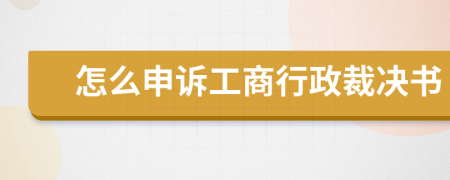 怎么申诉工商行政裁决书